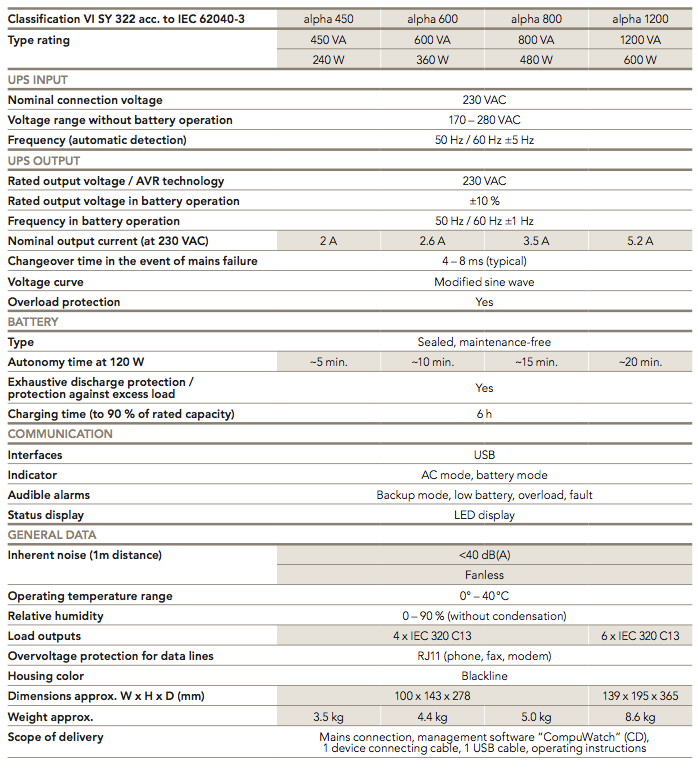 | Classification VI SY 322 acc. to IEC 62040-3 | alpha 450 | alpha 600 | alpha 800 | alpha 1200 |
|---|---|---|---|---|
| Type rating | 450 VA | 600 VA | 800 VA | 1200 VA |
| | 240 W | 360 W | 480 W | 600 W |
| UPS INPUT | | | | |
| Nominal connection voltage | 230 VAC | | | |
| Voltage range without battery operation | 170 – 280 VAC | | | |
| Frequency (automatic detection) | 50 Hz / 60 Hz ±5 Hz | | | |
| UPS OUTPUT | | | | |
| Rated output voltage / AVR technology | 230 VAC | | | |
| Rated output voltage in battery operation | ±10 % | | | |
| Frequency in battery operation | 50 Hz / 60 Hz ±1 Hz | | | |
| Nominal output current (at 230 VAC) | 2 A | 2.6 A | 3.5 A | 5.2 A |
| Changeover time in the event of mains failure | 4 – 8 ms (typical) | | | |
| Voltage curve | Modified sine wave | | | |
| Overload protection | Yes | | | |
| BATTERY | | | | |
| Type | Sealed, maintenance-free | | | |
| Autonomy time at 120 W | ~5 min. | ~10 min. | ~15 min. | ~20 min. |
| Exhaustive discharge protection / protection against excess load | Yes | | | |
| Charging time (to 90 % of rated capacity) | 6 h | | | |
| COMMUNICATION | | | | |
| Interfaces | USB | | | |
| Indicator | AC mode, battery mode | | | |
| Audible alarms | Backup mode, low battery, overload, fault | | | |
| Status display | LED display | | | |
| GENERAL DATA | | | | |
| Inherent noise (1m distance) | <40 dB(A) | | | |
| | Fanless | | | |
| Operating temperature range | 0° – 40°C | | | |
| Relative humidity | 0 – 90 % (without condensation) | | | |
| Load outputs | 4 x IEC 320 C13 | | | 6 x IEC 320 C13 |
| Overvoltage protection for data lines | RJ11 (phone, fax, modem) | | | |
| Housing color | Blackline | | | |
| Dimensions approx. W x H x D (mm) | 100 x 143 x 278 | | | 139 x 195 x 365 |
| Weight approx. | 3.5 kg | 4.4 kg | 5.0 kg | 8.6 kg |
| Scope of delivery | Mains connection, management software "CompuWatch" (CD), 1 device connecting cable, 1 USB cable, operating instructions | | | |